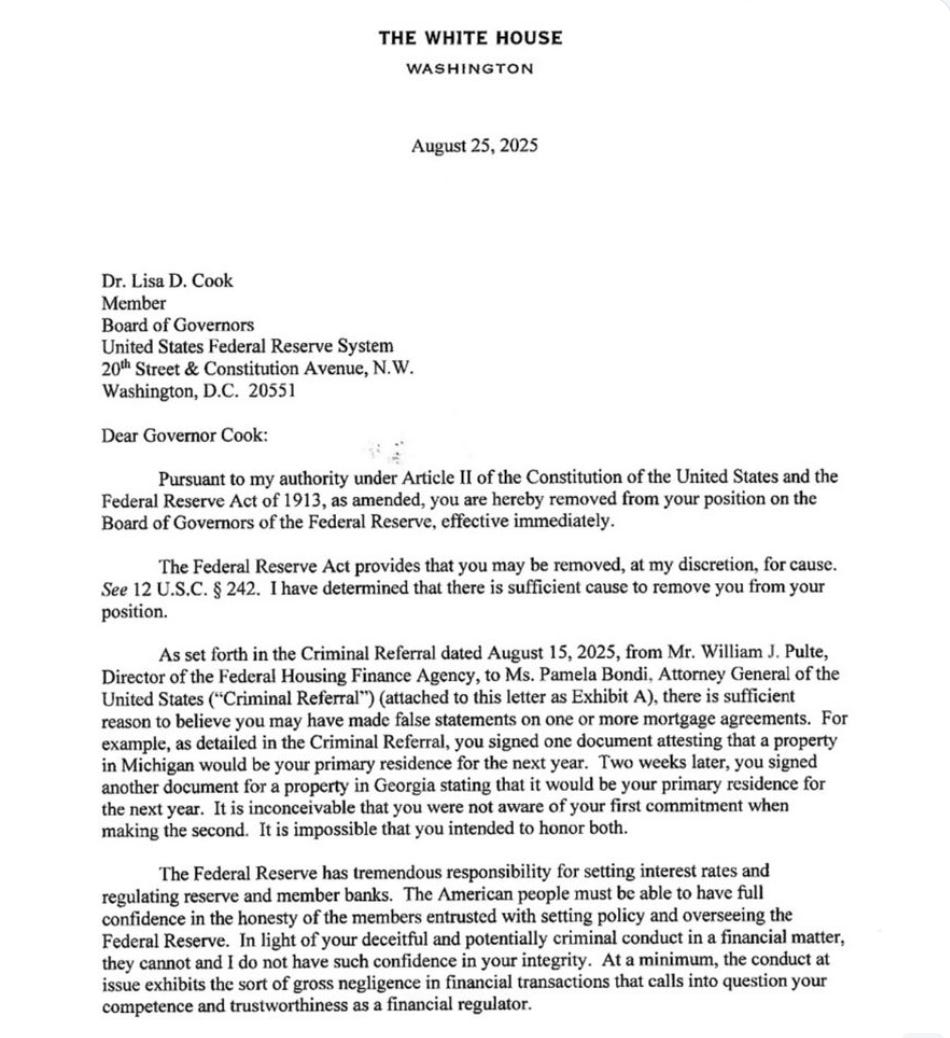 THE WHITE HOUSE
WASHINGTON

August 25, 2025

Dr. Lisa D. Cook
Member
Board of Governors
United States Federal Reserve System
20$^{th}$ Street & Constitution Avenue, N.W.
Washington, D.C. 20551

Dear Governor Cook:

Pursuant to my authority under Article II of the Constitution of the United States and the Federal Reserve Act of 1913, as amended, you are hereby removed from your position on the Board of Governors of the Federal Reserve, effective immediately.

The Federal Reserve Act provides that you may be removed, at my discretion, for cause. See 12 U.S.C. § 242. I have determined that there is sufficient cause to remove you from your position.

As set forth in the Criminal Referral dated August 15, 2025, from Mr. William J. Pulte, Director of the Federal Housing Finance Agency, to Ms. Pamela Bondi, Attorney General of the United States ("Criminal Referral") (attached to this letter as Exhibit A), there is sufficient reason to believe you may have made false statements on one or more mortgage agreements. For example, as detailed in the Criminal Referral, you signed one document attesting that a property in Michigan would be your primary residence for the next year. Two weeks later, you signed another document for a property in Georgia stating that it would be your primary residence for the next year. It is inconceivable that you were not aware of your first commitment when making the second. It is impossible that you intended to honor both.

The Federal Reserve has tremendous responsibility for setting interest rates and regulating reserve and member banks. The American people must be able to have full confidence in the honesty of the members entrusted with setting policy and overseeing the Federal Reserve. In light of your deceitful and potentially criminal conduct in a financial matter, they cannot and I do not have such confidence in your integrity. At a minimum, the conduct at issue exhibits the sort of gross negligence in financial transactions that calls into question your competence and trustworthiness as a financial regulator.